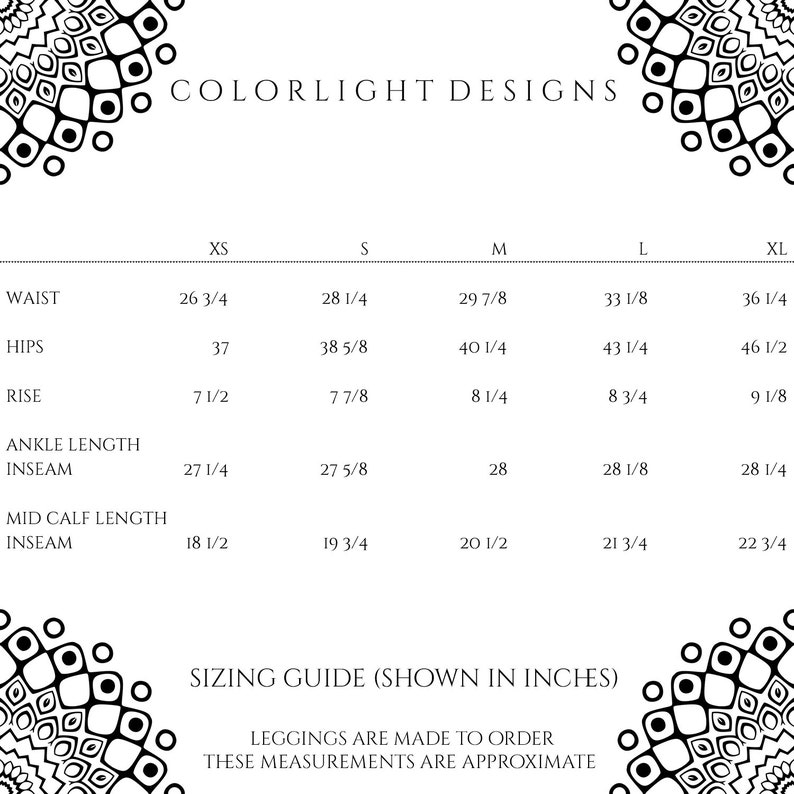 COLORLIGHT DESIGNS

| | XS | S | M | L | XL |
|---|---|---|---|---|---|
| WAIST | 26 3/4 | 28 1/4 | 29 7/8 | 33 1/8 | 36 1/4 |
| HIPS | 37 | 38 5/8 | 40 1/4 | 43 1/4 | 46 1/2 |
| RISE | 7 1/2 | 7 7/8 | 8 1/4 | 8 3/4 | 9 1/8 |
| ANKLE LENGTH INSEAM | 27 1/4 | 27 5/8 | 28 | 28 1/8 | 28 1/4 |
| MID CALF LENGTH INSEAM | 18 1/2 | 19 3/4 | 20 1/2 | 21 3/4 | 22 3/4 |

SIZING GUIDE (SHOWN IN INCHES)

LEGGINGS ARE MADE TO ORDER
THESE MEASUREMENTS ARE APPROXIMATE